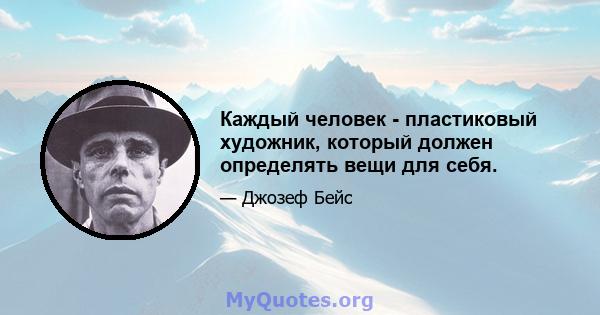 Каждый человек - пластиковый художник, который должен определять вещи для себя.

— Джозеф Бейс

MyQuotes.org